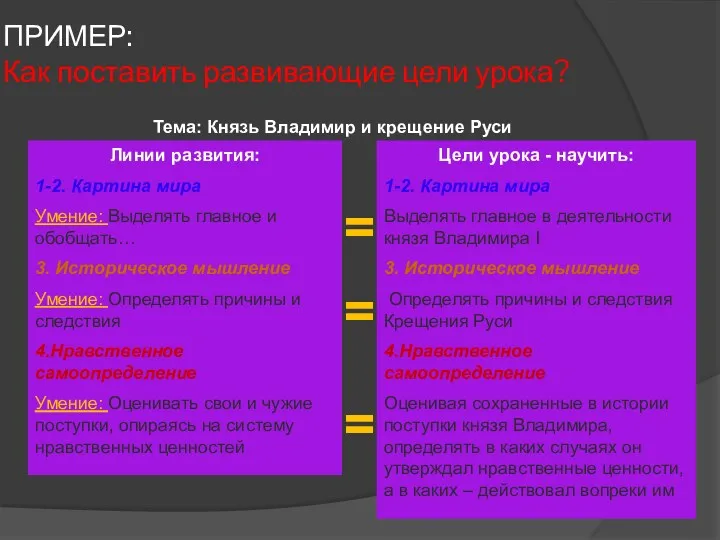 ПРИМЕР:
Как поставить развивающие цели урока?

Тема: Князь Владимир и крещение Руси

Линии развития:

1-2. Картина мира

Умение: Выделять главное и обобщать…

3. Историческое мышление

Умение: Определять причины и следствия

4.Нравственное самоопределение

Умение: Оценивать свои и чужие поступки, опираясь на систему нравственных ценностей

=

=

=

Цели урока - научить:

1-2. Картина мира

Выделять главное в деятельности князя Владимира I

3. Историческое мышление

Определять причины и следствия Крещения Руси

4.Нравственное самоопределение

Оценивая сохраненные в истории поступки князя Владимира, определять в каких случаях он утверждал нравственные ценности, а в каких – действовал вопреки им